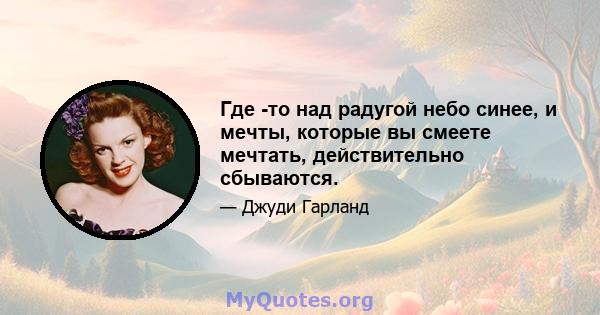 Где -то над радугой небо синее, и мечты, которые вы смеете мечтать, действительно сбываются.

— Джуди Гарланд

MyQuotes.org